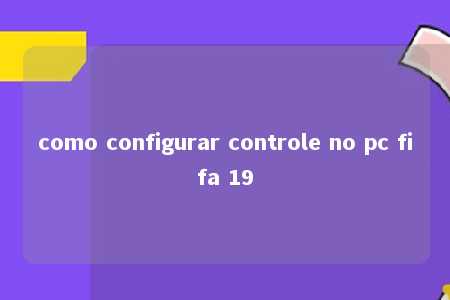 como configurar controle no pc fi fa 19